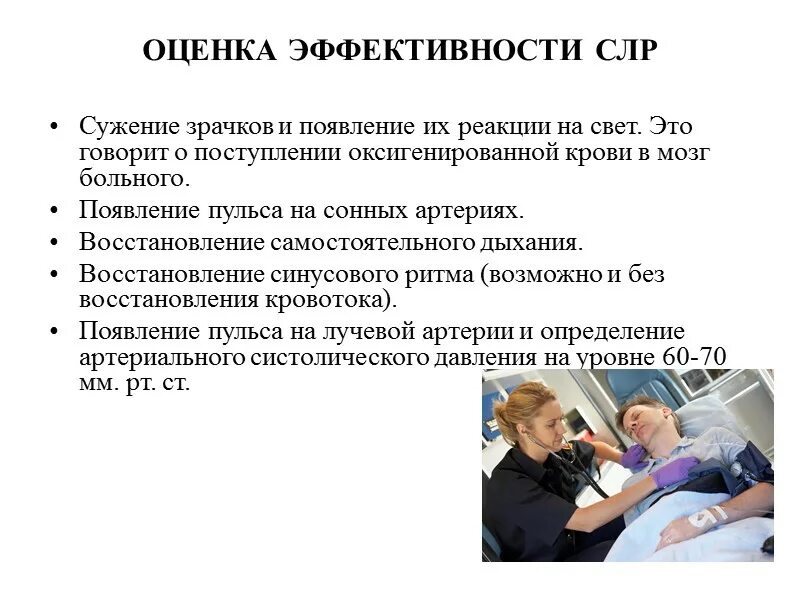 ОЦЕНКА ЭФФЕКТИВНОСТИ СЛР

• Сужение зрачков и появление их реакции на свет. Это говорит о поступлении оксигенированной крови в мозг больного.
• Появление пульса на сонных артериях.
• Восстановление самостоятельного дыхания.
• Восстановление синусового ритма (возможно и без восстановления кровотока).
• Появление пульса на лучевой артерии и определение артериального систолического давления на уровне 60-70 мм. рт. ст.